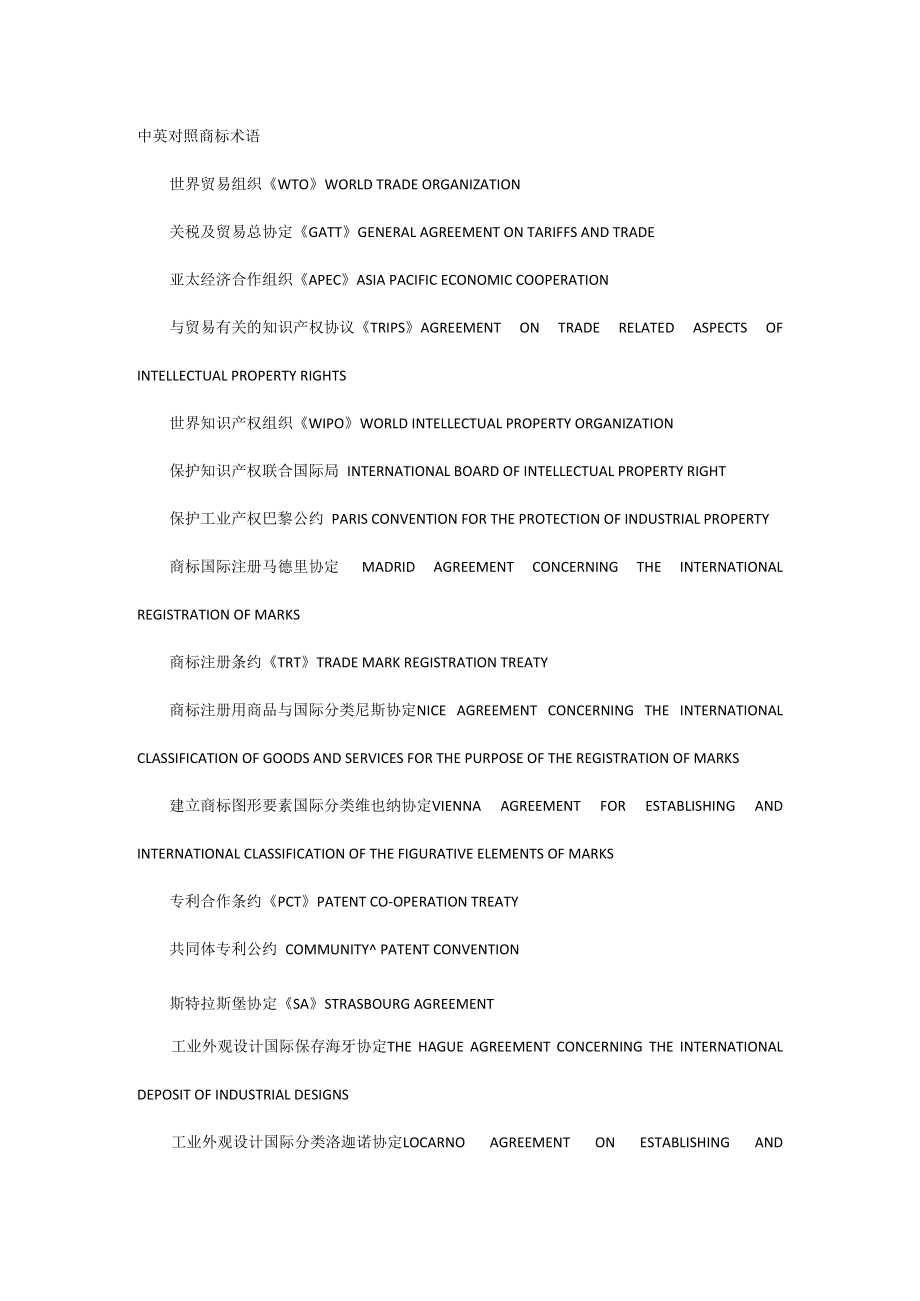 中英对照商标术语

世界贸易组织《WTO》WORLD TRADE ORGANIZATION

关税及贸易总协定《GATT》GENERAL AGREEMENT ON TARIFFS AND TRADE

亚太经济合作组织《APEC》ASIA PACIFIC ECONOMIC COOPERATION

与贸易有关的知识产权协议《TRIPS》AGREEMENT ON TRADE RELATED ASPECTS OF INTELLECTUAL PROPERTY RIGHTS

世界知识产权组织《WIPO》WORLD INTELLECTUAL PROPERTY ORGANIZATION

保护知识产权联合国际局 INTERNATIONAL BOARD OF INTELLECTUAL PROPERTY RIGHT

保护工业产权巴黎公约 PARIS CONVENTION FOR THE PROTECTION OF INDUSTRIAL PROPERTY

商标国际注册马德里协定 MADRID AGREEMENT CONCERNING THE INTERNATIONAL REGISTRATION OF MARKS

商标注册条约《TRT》TRADE MARK REGISTRATION TREATY

商标注册用商品与国际分类尼斯协定NICE AGREEMENT CONCERNING THE INTERNATIONAL CLASSIFICATION OF GOODS AND SERVICES FOR THE PURPOSE OF THE REGISTRATION OF MARKS

建立商标图形要素国际分类维也纳协定VIENNA AGREEMENT FOR ESTABLISHING AND INTERNATIONAL CLASSIFICATION OF THE FIGURATIVE ELEMENTS OF MARKS

专利合作条约《PCT》PATENT CO-OPERATION TREATY

共同体专利公约 COMMUNITY^ PATENT CONVENTION

斯特拉斯堡协定《SA》STRASBOURG AGREEMENT

工业外观设计国际保存海牙协定THE HAGUE AGREEMENT CONCERNING THE INTERNATIONAL DEPOSIT OF INDUSTRIAL DESIGNS

工业外观设计国际分类洛迦诺协定LOCARNO AGREEMENT ON ESTABLISHING AND